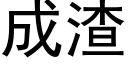 成渣